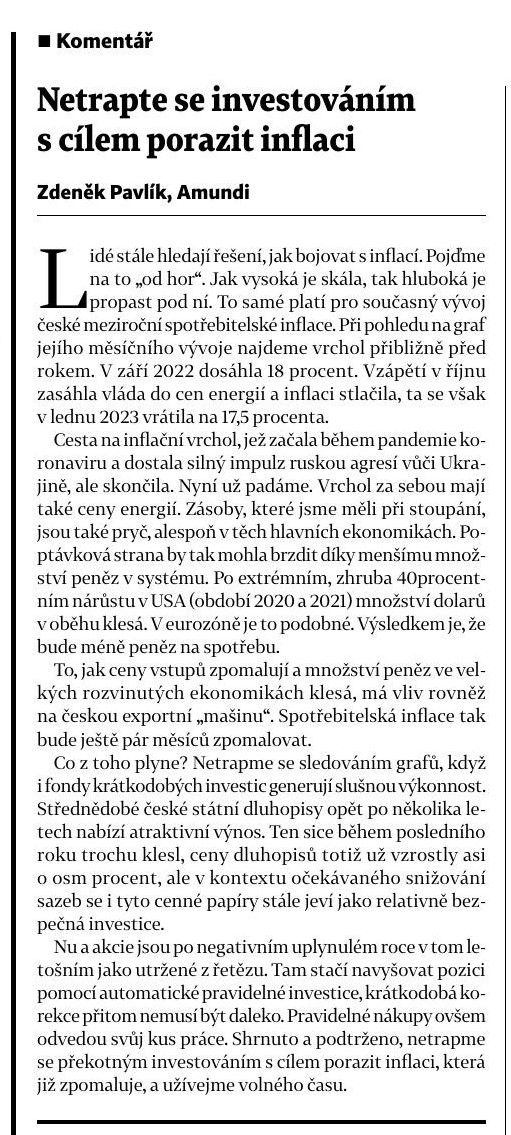 ■ Komentář

Netrapte se investováním s cílem porazit inflaci

Zdeněk Pavlík, Amundi

Lidé stále hledají řešení, jak bojovat s inflací. Pojďme na to „od hor“. Jak vysoká je skála, tak hluboká je propast pod ní. To samé platí pro současný vývoj české meziroční spotřebitelské inflace. Při pohledu na graf jejího měsíčního vývoje najdeme vrchol přibližně před rokem. V září 2022 dosáhla 18 procent. Vzápětí v říjnu zasáhla vláda do cen energií a inflaci stlačila, ta se však v lednu 2023 vrátila na 17,5 procenta.

Cesta na inflační vrchol, jež začala během pandemie koronaviru a dostala silný impulz ruskou agresí vůči Ukrajině, ale skončila. Nyní už padáme. Vrchol za sebou mají také ceny energií. Zásoby, které jsme měli při stoupání, jsou také pryč, alespoň v těch hlavních ekonomikách. Poptávková strana by tak mohla brzdit díky menšímu množství peněz v systému. Po extrémním, zhruba 40procentním nárůstu v USA (období 2020 a 2021) množství dolarů v oběhu klesá. V eurozóně je to podobné. Výsledkem je, že bude méně peněz na spotřebu.

To, jak ceny vstupů zpomalují a množství peněz ve velkých rozvinutých ekonomikách klesá, má vliv rovněž na českou exportní „mašinu“. Spotřebitelská inflace tak bude ještě pár měsíců zpomalovat.

Co z toho plyne? Netrapme se sledováním grafů, když i fondy krátkodobých investic generují slušnou výkonnost. Střednědobé české státní dluhopisy opět po několika letech nabízí atraktivní výnos. Ten sice během posledního roku trochu klesl, ceny dluhopisů totiž už vzrostly asi o osm procent, ale v kontextu očekávaného snižování sazeb se i tyto cenné papíry stále jeví jako relativně bezpečná investice.

Nu a akcie jsou po negativním uplynulém roce v tom letošním jako utržené z řetězu. Tam stačí navyšovat pozici pomocí automatické pravidelné investice, krátkodobá korekce přitom nemusí být daleko. Pravidelné nákupy ovšem odvedou svůj kus práce. Shrnuto a podtrženo, netrapme se překotným investováním s cílem porazit inflaci, která již zpomaluje, a užívejme volného času.